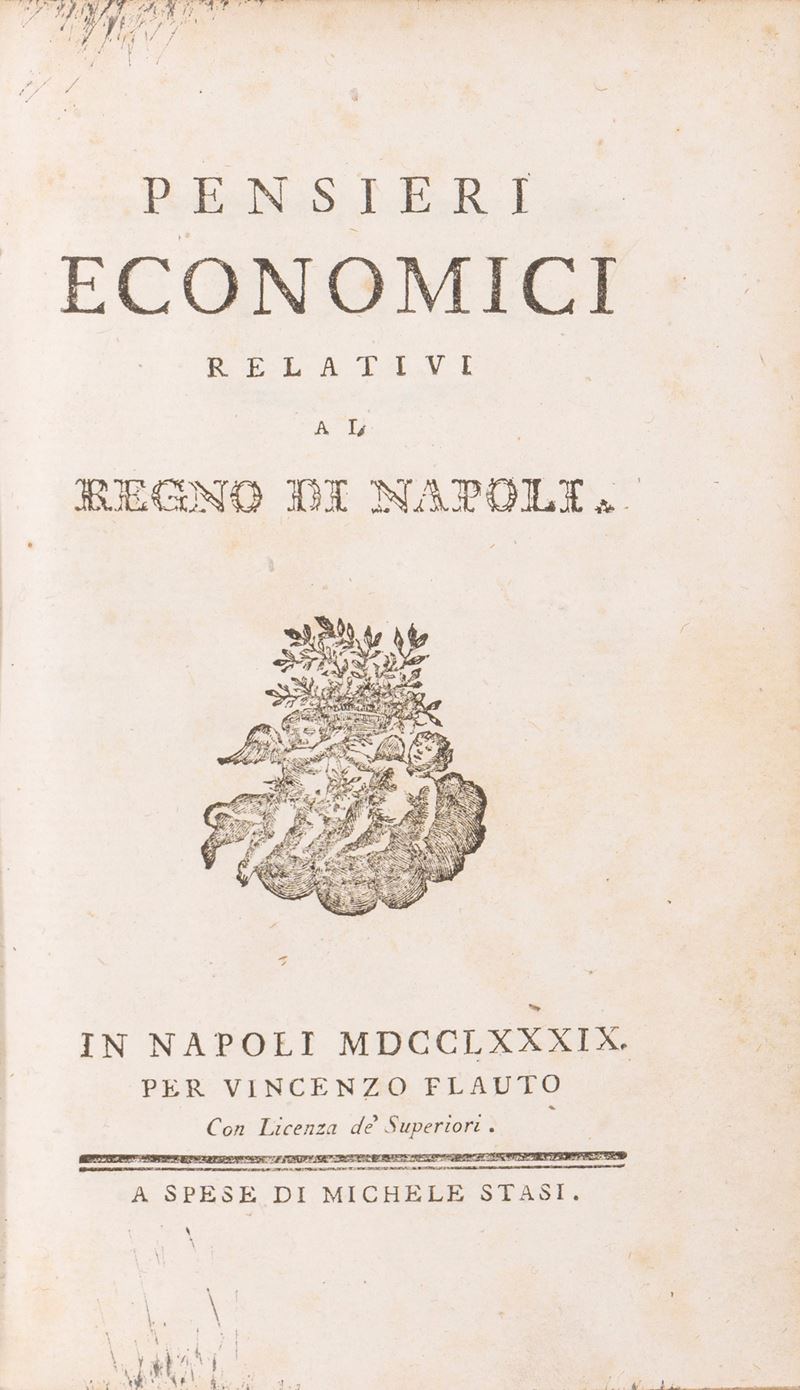 PENSIERI
ECONOMICI
RELATIVI
AL
REGNO DI NAPOLI.

IN NAPOLI MDCCLXXXIX.
PER VINCENZO FLAUTO
Con Licenza de' Superiori.

A SPESE DI MICHELE STASI.